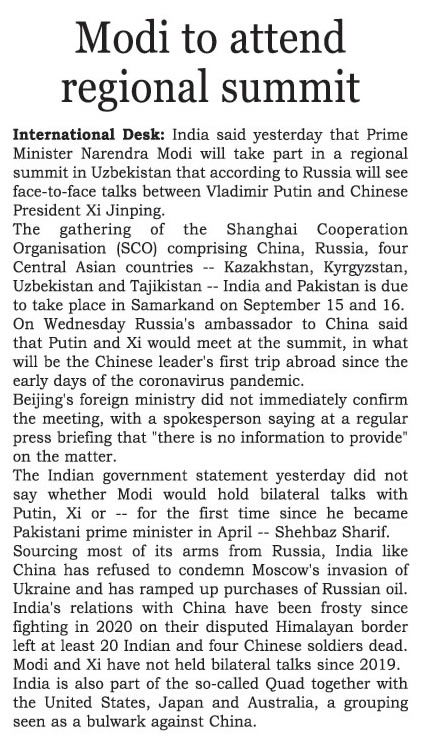 Modi to attend regional summit

International Desk: India said yesterday that Prime Minister Narendra Modi will take part in a regional summit in Uzbekistan that according to Russia will see face-to-face talks between Vladimir Putin and Chinese President Xi Jinping.

The gathering of the Shanghai Cooperation Organisation (SCO) comprising China, Russia, four Central Asian countries -- Kazakhstan, Kyrgyzstan, Uzbekistan and Tajikistan -- India and Pakistan is due to take place in Samarkand on September 15 and 16.

On Wednesday Russia's ambassador to China said that Putin and Xi would meet at the summit, in what will be the Chinese leader's first trip abroad since the early days of the coronavirus pandemic.

Beijing's foreign ministry did not immediately confirm the meeting, with a spokesperson saying at a regular press briefing that "there is no information to provide" on the matter.

The Indian government statement yesterday did not say whether Modi would hold bilateral talks with Putin, Xi or -- for the first time since he became Pakistani prime minister in April -- Shehbaz Sharif.

Sourcing most of its arms from Russia, India like China has refused to condemn Moscow's invasion of Ukraine and has ramped up purchases of Russian oil.

India's relations with China have been frosty since fighting in 2020 on their disputed Himalayan border left at least 20 Indian and four Chinese soldiers dead.

Modi and Xi have not held bilateral talks since 2019.

India is also part of the so-called Quad together with the United States, Japan and Australia, a grouping seen as a bulwark against China.